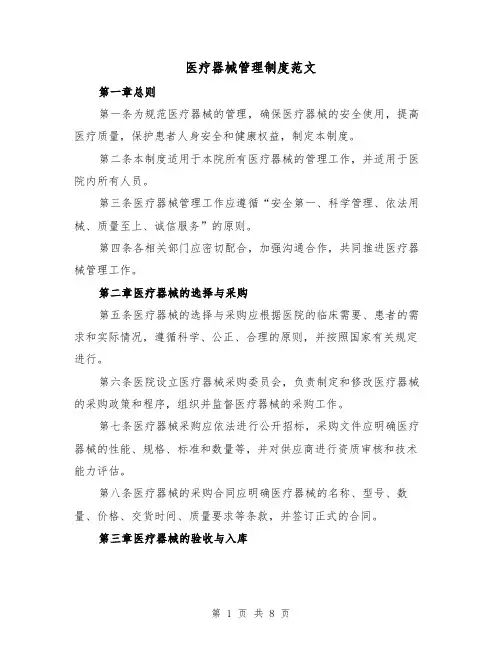 医疗器械管理制度范文

第一章总则

第一条为规范医疗器械的管理，确保医疗器械的安全使用，提高医疗质量，保护患者人身安全和健康权益，制定本制度。

第二条本制度适用于本院所有医疗器械的管理工作，并适用于医院内所有人员。

第三条医疗器械管理工作应遵循“安全第一、科学管理、依法用械、质量至上、诚信服务”的原则。

第四条各相关部门应密切配合，加强沟通合作，共同推进医疗器械管理工作。

第二章医疗器械的选择与采购

第五条医疗器械的选择与采购应根据医院的临床需要、患者的需求和实际情况，遵循科学、公正、合理的原则，并按照国家有关规定进行。

第六条医院设立医疗器械采购委员会，负责制定和修改医疗器械的采购政策和程序，组织并监督医疗器械的采购工作。

第七条医疗器械采购应依法进行公开招标，采购文件应明确医疗器械的性能、规格、标准和数量等，并对供应商进行资质审核和技术能力评估。

第八条医疗器械的采购合同应明确医疗器械的名称、型号、数量、价格、交货时间、质量要求等条款，并签订正式的合同。

第三章医疗器械的验收与入库

第 1 页 共 8 页